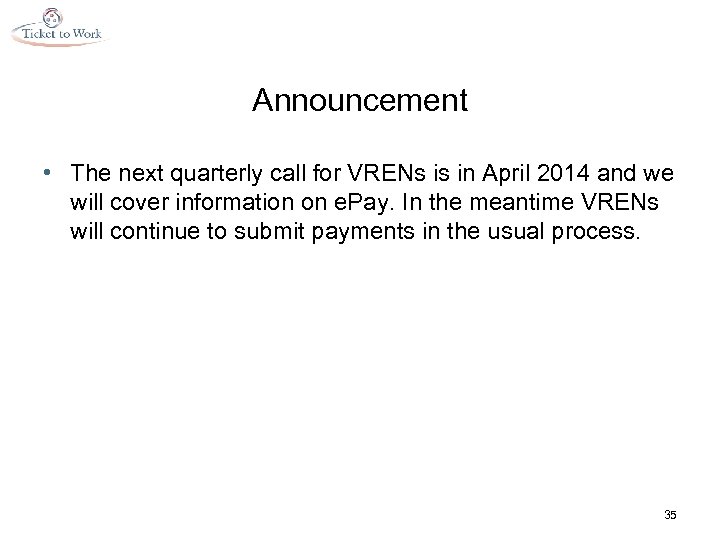 Ticket to Work

Announcement

• The next quarterly call for VRENs is in April 2014 and we will cover information on ePay. In the meantime VRENs will continue to submit payments in the usual process.

35